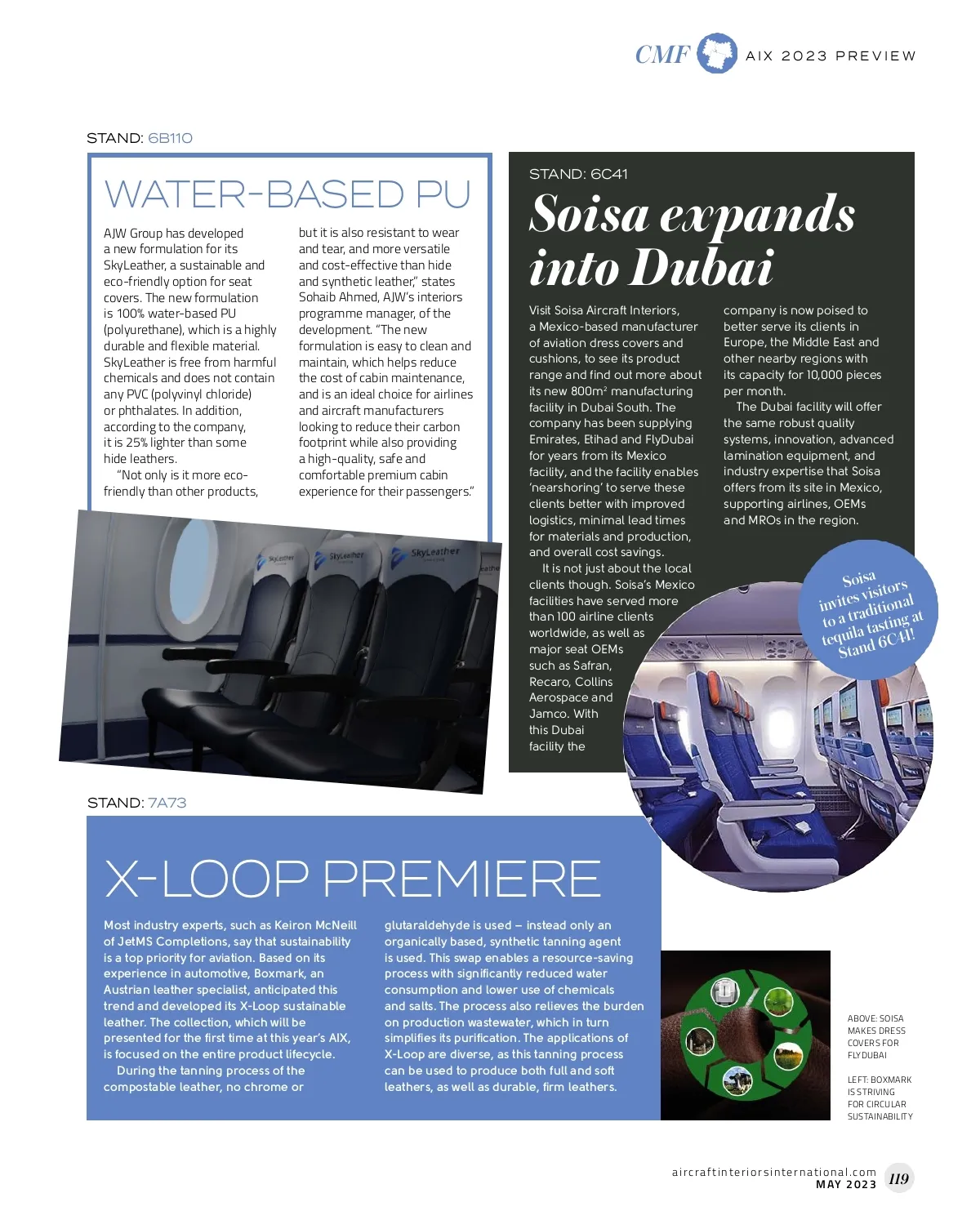 CMF AIX 2023 PREVIEW

STAND: 6B110

WATER-BASED PU

AJW Group has developed a new formulation for its SkyLeather, a sustainable and eco-friendly option for seat covers. The new formulation is 100% water-based PU (polyurethane), which is a highly durable and flexible material. SkyLeather is free from harmful chemicals and does not contain any PVC (polyvinyl chloride) or phthalates. In addition, according to the company, it is 25% lighter than some hide leathers.

"Not only is it more eco-friendly than other products, but it is also resistant to wear and tear, and more versatile and cost-effective than hide and synthetic leather," states Sohaib Ahmed, AJW's interiors programme manager, of the development. "The new formulation is easy to clean and maintain, which helps reduce the cost of cabin maintenance, and is an ideal choice for airlines and aircraft manufacturers looking to reduce their carbon footprint while also providing a high-quality, safe and comfortable premium cabin experience for their passengers."

SkyLeather SkyLeather SkyLeather

STAND: 6C41

Soisa expands into Dubai

Visit Soisa Aircraft Interiors, a Mexico-based manufacturer of aviation dress covers and cushions, to see its product range and find out more about its new 800m$^2$ manufacturing facility in Dubai South. The company has been supplying Emirates, Etihad and FlyDubai for years from its Mexico facility, and the facility enables 'nearshoring' to serve these clients better with improved logistics, minimal lead times for materials and production, and overall cost savings.

It is not just about the local clients though. Soisa's Mexico facilities have served more than 100 airline clients worldwide, as well as major seat OEMs such as Safran, Recaro, Collins Aerospace and Jamco. With this Dubai facility the company is now poised to better serve its clients in Europe, the Middle East and other nearby regions with its capacity for 10,000 pieces per month.

The Dubai facility will offer the same robust quality systems, innovation, advanced lamination equipment, and industry expertise that Soisa offers from its site in Mexico, supporting airlines, OEMs and MROs in the region.

Soisa invites visitors to a traditional tequila tasting at Stand 6C41!

STAND: 7A73

X-LOOP PREMIERE

Most industry experts, such as Keiron McNeill of JetMS Completions, say that sustainability is a top priority for aviation. Based on its experience in automotive, Boxmark, an Austrian leather specialist, anticipated this trend and developed its X-Loop sustainable leather. The collection, which will be presented for the first time at this year's AIX, is focused on the entire product lifecycle.

During the tanning process of the compostable leather, no chrome or glutaraldehyde is used – instead only an organically based, synthetic tanning agent is used. This swap enables a resource-saving process with significantly reduced water consumption and lower use of chemicals and salts. The process also relieves the burden on production wastewater, which in turn simplifies its purification. The applications of X-Loop are diverse, as this tanning process can be used to produce both full and soft leathers, as well as durable, firm leathers.

ABOVE: SOISA MAKES DRESS COVERS FOR FLYDUBAI

LEFT: BOXMARK IS STRIVING FOR CIRCULAR SUSTAINABILITY

aircraftinteriorsinternational.com
MAY 2023 119